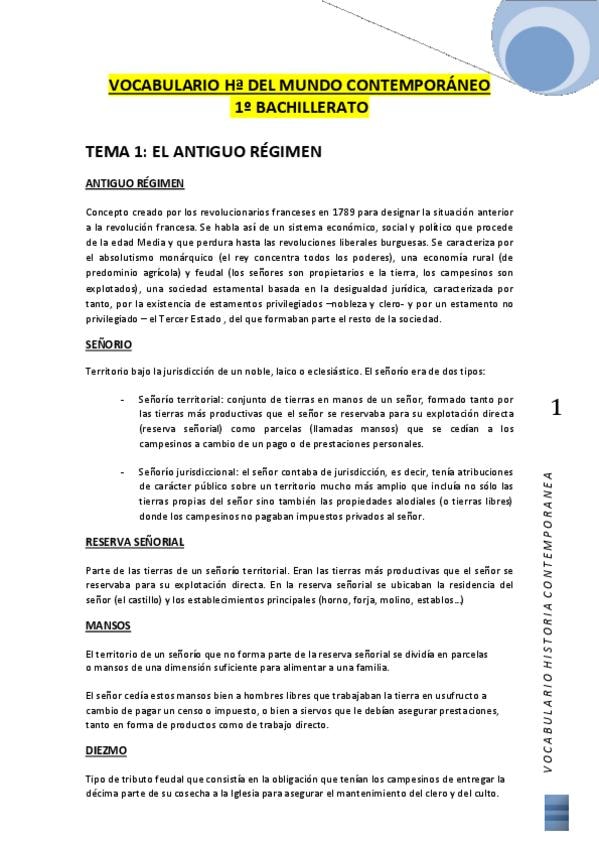 VOCABULARIO Hª DEL MUNDO CONTEMPORÁNEO
1º BACHILLERATO

TEMA 1: EL ANTIGUO RÉGIMEN

ANTIGUO RÉGIMEN

Concepto creado por los revolucionarios franceses en 1789 para designar la situación anterior a la revolución francesa. Se habla así de un sistema económico, social y político que procede de la edad Media y que perdura hasta las revoluciones liberales burguesas. Se caracteriza por el absolutismo monárquico (el rey concentra todos los poderes), una economía rural (de predominio agrícola) y feudal (los señores son propietarios e la tierra, los campesinos son explotados), una sociedad estamental basada en la desigualdad jurídica, caracterizada por tanto, por la existencia de estamentos privilegiados –nobleza y clero- y por un estamento no privilegiado – el Tercer Estado , del que formaban parte el resto de la sociedad.

SEÑORIO

Territorio bajo la jurisdicción de un noble, laico o eclesiástico. El señorío era de dos tipos:

- Señorío territorial: conjunto de tierras en manos de un señor, formado tanto por las tierras más productivas que el señor se reservaba para su explotación directa (reserva señorial) como parcelas (llamadas mansos) que se cedían a los campesinos a cambio de un pago o de prestaciones personales.

- Señorío jurisdiccional: el señor contaba de jurisdicción, es decir, tenía atribuciones de carácter público sobre un territorio mucho más amplio que incluía no sólo las tierras propias del señor sino también las propiedades alodiales (o tierras libres) donde los campesinos no pagaban impuestos privados al señor.

RESERVA SEÑORIAL

Parte de las tierras de un señorío territorial. Eran las tierras más productivas que el señor se reservaba para su explotación directa. En la reserva señorial se ubicaban la residencia del señor (el castillo) y los establecimientos principales (horno, forja, molino, establos…)

MANSOS

El territorio de un señorío que no forma parte de la reserva señorial se dividía en parcelas o mansos de una dimensión suficiente para alimentar a una familia.

El señor cedía estos mansos bien a hombres libres que trabajaban la tierra en usufructo a cambio de pagar un censo o impuesto, o bien a siervos que le debían asegurar prestaciones, tanto en forma de productos como de trabajo directo.

DIEZMO

Tipo de tributo feudal que consistía en la obligación que tenían los campesinos de entregar la décima parte de su cosecha a la Iglesia para asegurar el mantenimiento del clero y del culto.

1

VOCABULARIO HISTORIA CONTEMPORANEA